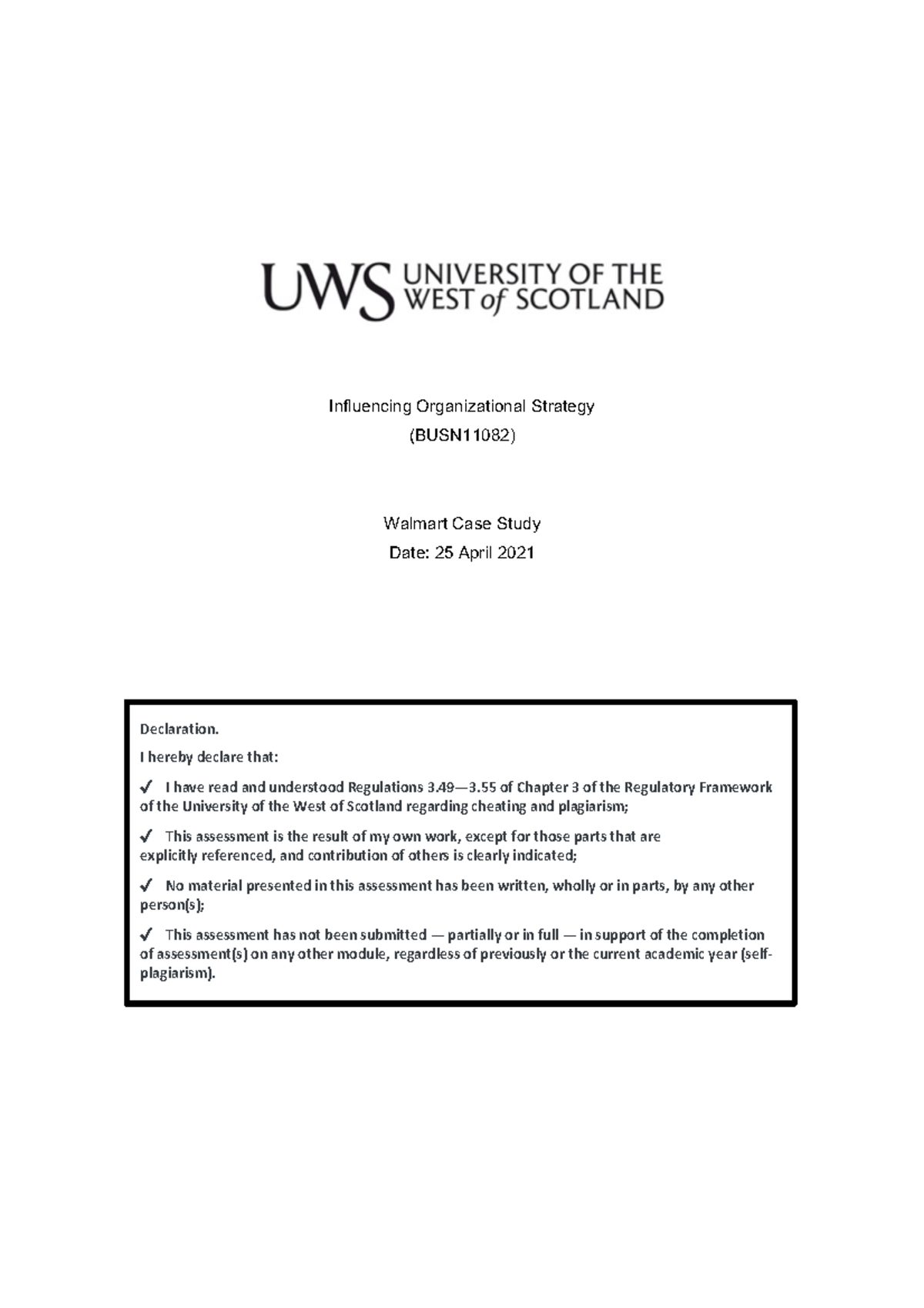 UWS UNIVERSITY OF THE WEST of SCOTLAND

Influencing Organizational Strategy
(BUSN11082)

Walmart Case Study
Date: 25 April 2021

Declaration.

I hereby declare that:

✓ I have read and understood Regulations 3.49—3.55 of Chapter 3 of the Regulatory Framework of the University of the West of Scotland regarding cheating and plagiarism;

✓ This assessment is the result of my own work, except for those parts that are explicitly referenced, and contribution of others is clearly indicated;

✓ No material presented in this assessment has been written, wholly or in parts, by any other person(s);

✓ This assessment has not been submitted — partially or in full — in support of the completion of assessment(s) on any other module, regardless of previously or the current academic year (self-plagiarism).